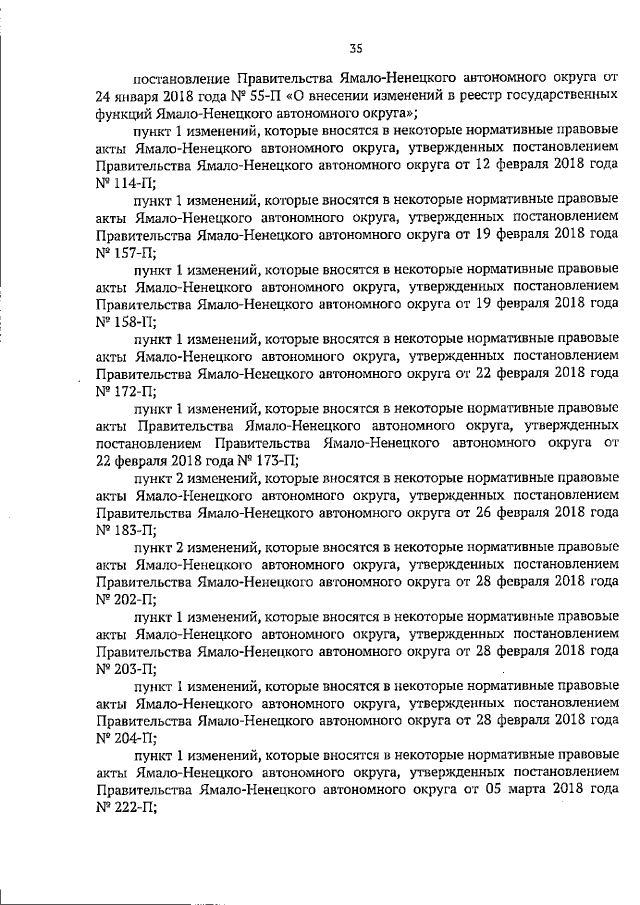 35

постановление Правительства Ямало-Ненецкого автономного округа от 24 января 2018 года № 55-П «О внесении изменений в реестр государственных функций Ямало-Ненецкого автономного округа»;

пункт 1 изменений, которые вносятся в некоторые нормативные правовые акты Ямало-Ненецкого автономного округа, утвержденных постановлением Правительства Ямало-Ненецкого автономного округа от 12 февраля 2018 года № 114-П;

пункт 1 изменений, которые вносятся в некоторые нормативные правовые акты Ямало-Ненецкого автономного округа, утвержденных постановлением Правительства Ямало-Ненецкого автономного округа от 19 февраля 2018 года № 157-П;

пункт 1 изменений, которые вносятся в некоторые нормативные правовые акты Ямало-Ненецкого автономного округа, утвержденных постановлением Правительства Ямало-Ненецкого автономного округа от 19 февраля 2018 года № 158-П;

пункт 1 изменений, которые вносятся в некоторые нормативные правовые акты Ямало-Ненецкого автономного округа, утвержденных постановлением Правительства Ямало-Ненецкого автономного округа от 22 февраля 2018 года № 172-П;

пункт 1 изменений, которые вносятся в некоторые нормативные правовые акты Правительства Ямало-Ненецкого автономного округа, утвержденных постановлением Правительства Ямало-Ненецкого автономного округа от 22 февраля 2018 года № 173-П;

пункт 2 изменений, которые вносятся в некоторые нормативные правовые акты Ямало-Ненецкого автономного округа, утвержденных постановлением Правительства Ямало-Ненецкого автономного округа от 26 февраля 2018 года № 183-П;

пункт 2 изменений, которые вносятся в некоторые нормативные правовые акты Ямало-Ненецкого автономного округа, утвержденных постановлением Правительства Ямало-Ненецкого автономного округа от 28 февраля 2018 года № 202-П;

пункт 1 изменений, которые вносятся в некоторые нормативные правовые акты Ямало-Ненецкого автономного округа, утвержденных постановлением Правительства Ямало-Ненецкого автономного округа от 28 февраля 2018 года № 203-П;

пункт 1 изменений, которые вносятся в некоторые нормативные правовые акты Ямало-Ненецкого автономного округа, утвержденных постановлением Правительства Ямало-Ненецкого автономного округа от 28 февраля 2018 года № 204-П;

пункт 1 изменений, которые вносятся в некоторые нормативные правовые акты Ямало-Ненецкого автономного округа, утвержденных постановлением Правительства Ямало-Ненецкого автономного округа от 05 марта 2018 года № 222-П;